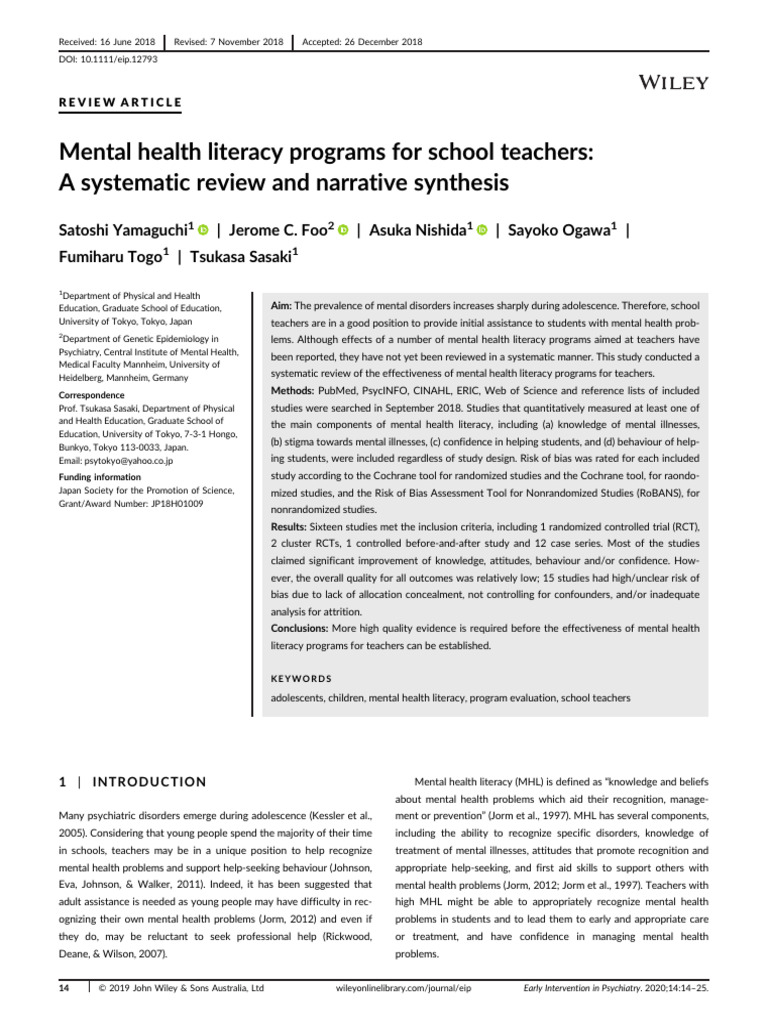 Received: 16 June 2018 | Revised: 7 November 2018 | Accepted: 26 December 2018

DOI: 10.1111/eip.12793

WILEY

REVIEW ARTICLE

Mental health literacy programs for school teachers: A systematic review and narrative synthesis

Satoshi Yamaguchi$^1$ | Jerome C. Foo$^2$ | Asuka Nishida$^1$ | Sayoko Ogawa$^1$ | Fumiharu Togo$^1$ | Tsukasa Sasaki$^1$

$^1$Department of Physical and Health Education, Graduate School of Education, University of Tokyo, Tokyo, Japan

$^2$Department of Genetic Epidemiology in Psychiatry, Central Institute of Mental Health, Medical Faculty Mannheim, University of Heidelberg, Mannheim, Germany

Correspondence
Prof. Tsukasa Sasaki, Department of Physical and Health Education, Graduate School of Education, University of Tokyo, 7-3-1 Hongo, Bunkyo, Tokyo 113-0033, Japan.
Email: psytokyo@yahoo.co.jp

Funding information
Japan Society for the Promotion of Science, Grant/Award Number: JP18H01009

Aim: The prevalence of mental disorders increases sharply during adolescence. Therefore, school teachers are in a good position to provide initial assistance to students with mental health problems. Although effects of a number of mental health literacy programs aimed at teachers have been reported, they have not yet been reviewed in a systematic manner. This study conducted a systematic review of the effectiveness of mental health literacy programs for teachers.
Methods: PubMed, PsycINFO, CINAHL, ERIC, Web of Science and reference lists of included studies were searched in September 2018. Studies that quantitatively measured at least one of the main components of mental health literacy, including (a) knowledge of mental illnesses, (b) stigma towards mental illnesses, (c) confidence in helping students, and (d) behaviour of helping students, were included regardless of study design. Risk of bias was rated for each included study according to the Cochrane tool for randomized studies and the Cochrane tool, for raondomized studies, and the Risk of Bias Assessment Tool for Nonrandomized Studies (RoBANS), for nonrandomized studies.
Results: Sixteen studies met the inclusion criteria, including 1 randomized controlled trial (RCT), 2 cluster RCTs, 1 controlled before-and-after study and 12 case series. Most of the studies claimed significant improvement of knowledge, attitudes, behaviour and/or confidence. However, the overall quality for all outcomes was relatively low; 15 studies had high/unclear risk of bias due to lack of allocation concealment, not controlling for confounders, and/or inadequate analysis for attrition.
Conclusions: More high quality evidence is required before the effectiveness of mental health literacy programs for teachers can be established.

KEYWORDS
adolescents, children, mental health literacy, program evaluation, school teachers

1 | INTRODUCTION

Many psychiatric disorders emerge during adolescence (Kessler et al., 2005). Considering that young people spend the majority of their time in schools, teachers may be in a unique position to help recognize mental health problems and support help-seeking behaviour (Johnson, Eva, Johnson, & Walker, 2011). Indeed, it has been suggested that adult assistance is needed as young people may have difficulty in recognizing their own mental health problems (Jorm, 2012) and even if they do, may be reluctant to seek professional help (Rickwood, Deane, & Wilson, 2007).

Mental health literacy (MHL) is defined as "knowledge and beliefs about mental health problems which aid their recognition, management or prevention" (Jorm et al., 1997). MHL has several components, including the ability to recognize specific disorders, knowledge of treatment of mental illnesses, attitudes that promote recognition and appropriate help-seeking, and first aid skills to support others with mental health problems (Jorm, 2012; Jorm et al., 1997). Teachers with high MHL might be able to appropriately recognize mental health problems in students and to lead them to early and appropriate care or treatment, and have confidence in managing mental health problems.

14 | © 2019 John Wiley & Sons Australia, Ltd wileyonlinelibrary.com/journal/eip Early Intervention in Psychiatry. 2020;14:14–25.